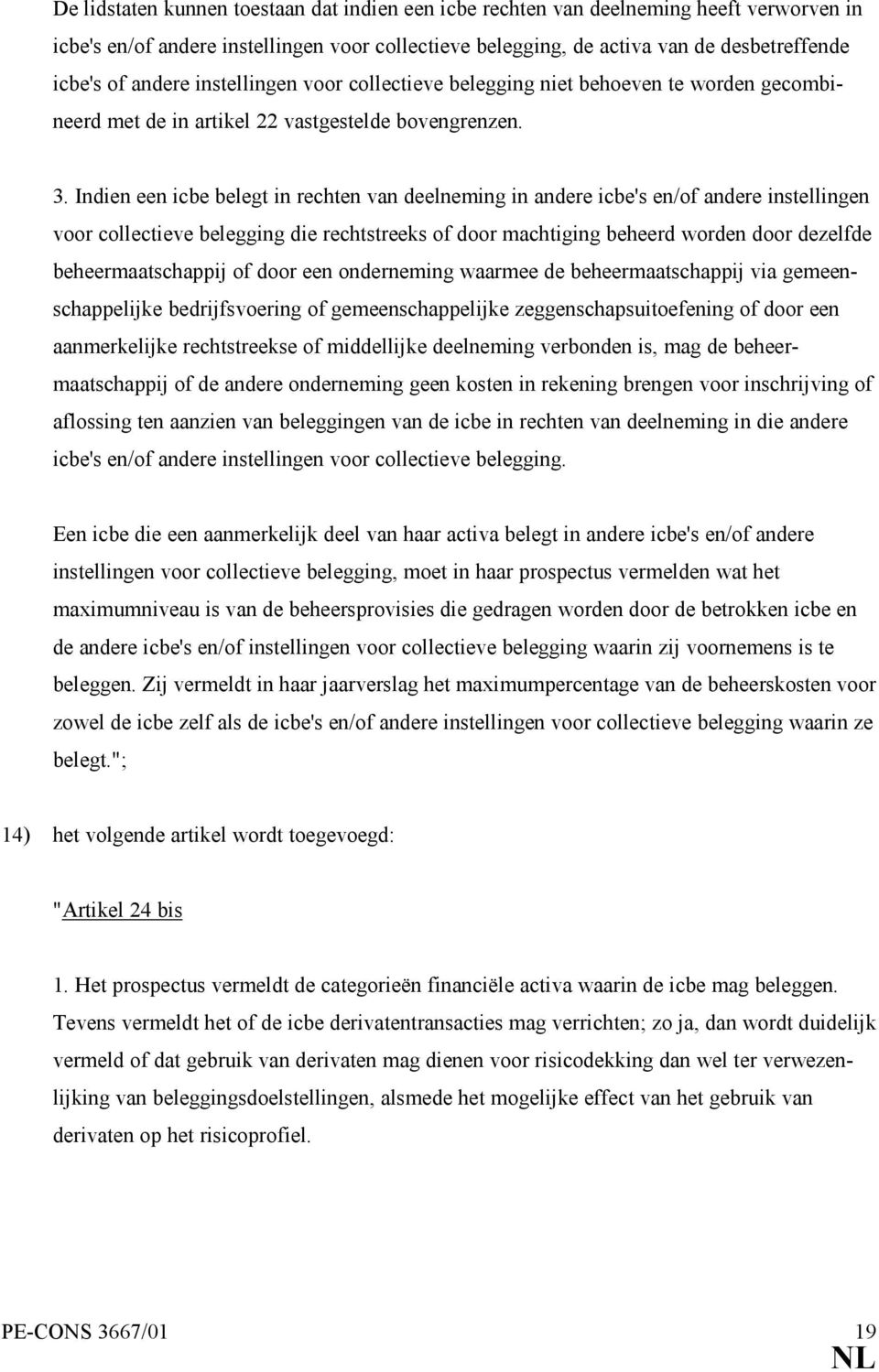 De lidstaten kunnen toestaan dat indien een icbe rechten van deelneming heeft verworven in icbe's en/of andere instellingen voor collectieve belegging, de activa van de desbetreffende icbe's of andere instellingen voor collectieve belegging niet behoeven te worden gecombineerd met de in artikel 22 vastgestelde bovengrenzen.

3. Indien een icbe belegt in rechten van deelneming in andere icbe's en/of andere instellingen voor collectieve belegging die rechtstreeks of door machtiging beheerd worden door dezelfde beheermaatschappij of door een onderneming waarmee de beheermaatschappij via gemeenschappelijke bedrijfsvoering of gemeenschappelijke zeggenschapsuitoefening of door een aanmerkelijke rechtstreekse of middellijke deelneming verbonden is, mag de beheermaatschappij of de andere onderneming geen kosten in rekening brengen voor inschrijving of aflossing ten aanzien van beleggingen van de icbe in rechten van deelneming in die andere icbe's en/of andere instellingen voor collectieve belegging.

Een icbe die een aanmerkelijk deel van haar activa belegt in andere icbe's en/of andere instellingen voor collectieve belegging, moet in haar prospectus vermelden wat het maximumniveau is van de beheersprovisies die gedragen worden door de betrokken icbe en de andere icbe's en/of instellingen voor collectieve belegging waarin zij voornemens is te beleggen. Zij vermeldt in haar jaarverslag het maximumpercentage van de beheerskosten voor zowel de icbe zelf als de icbe's en/of andere instellingen voor collectieve belegging waarin ze belegt.";

14) het volgende artikel wordt toegevoegd:

"Artikel 24 bis

1. Het prospectus vermeldt de categorieën financiële activa waarin de icbe mag beleggen. Tevens vermeldt het of de icbe derivatentransacties mag verrichten; zo ja, dan wordt duidelijk vermeld of dat gebruik van derivaten mag dienen voor risicodekking dan wel ter verwezenlijking van beleggingsdoelstellingen, alsmede het mogelijke effect van het gebruik van derivaten op het risicoprofiel.

PE-CONS 3667/01 19
NL